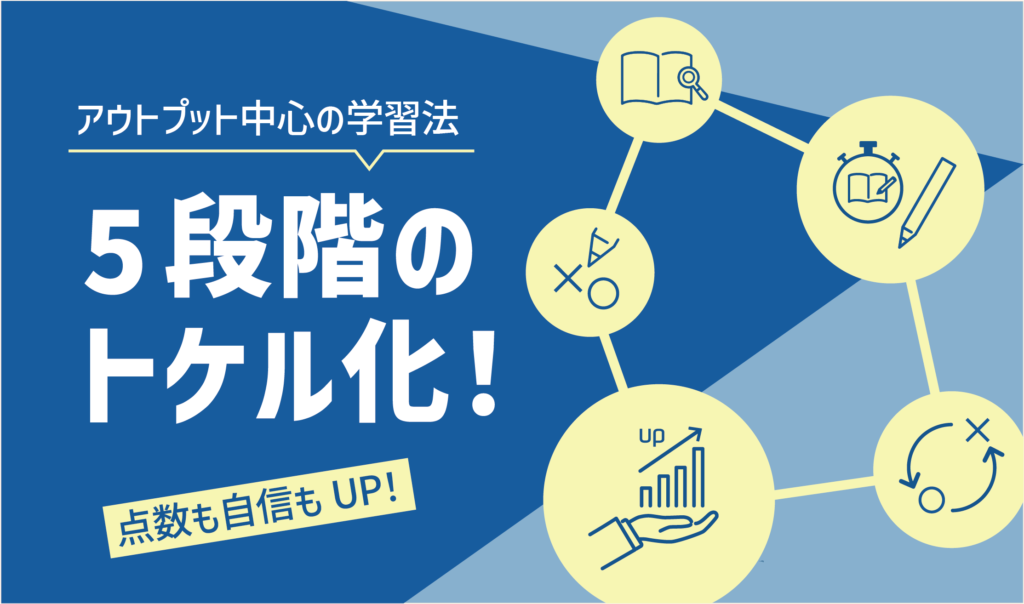 アウトプット中心の学習法

５段階のトケル化！

点数も自信も UP!

up